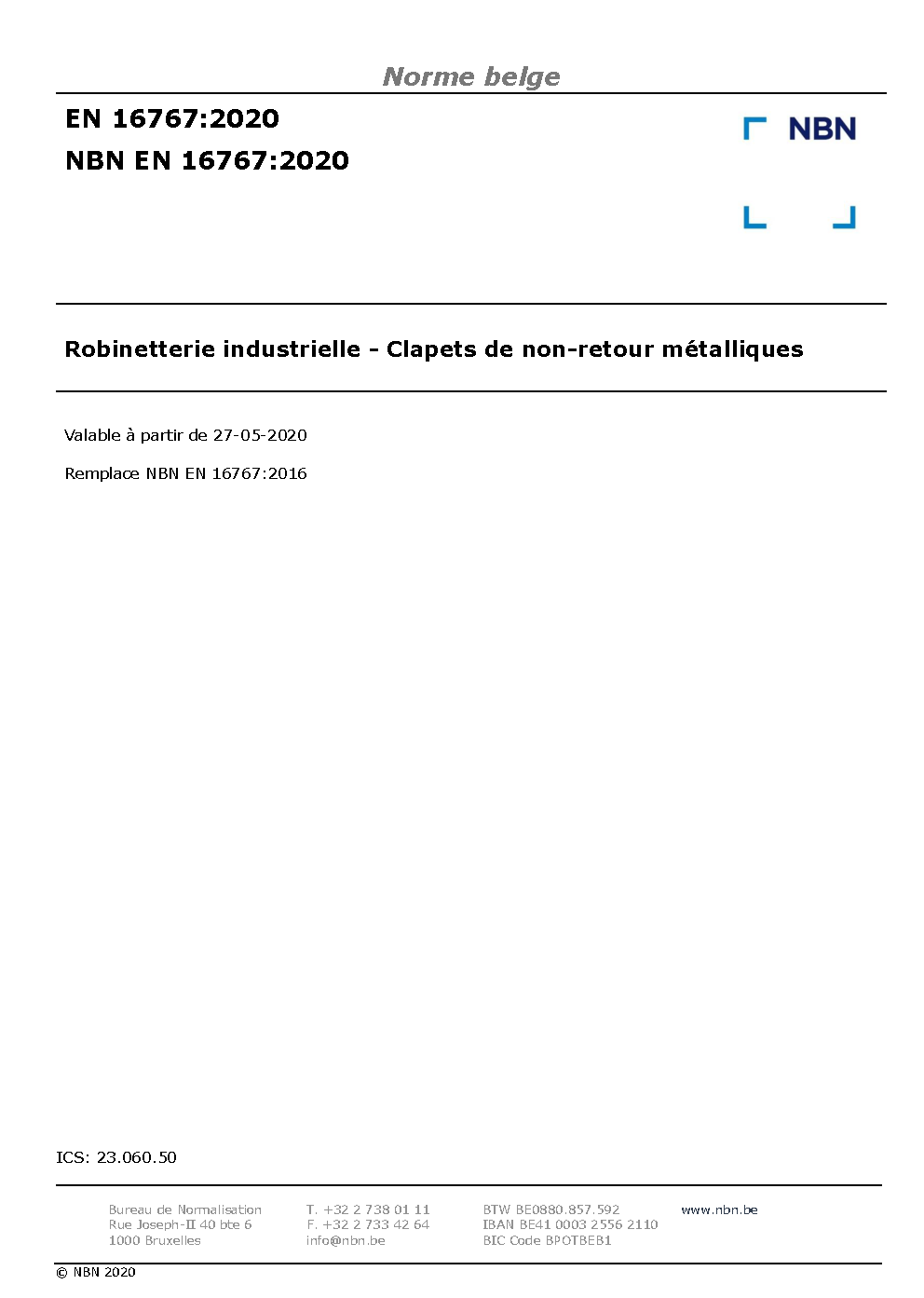 Norme belge

EN 16767:2020

NBN EN 16767:2020

NBN

Robinetterie industrielle - Clapets de non-retour métalliques

Valable à partir de 27-05-2020

Remplace NBN EN 16767:2016

ICS: 23.060.50

Bureau de Normalisation
Rue Joseph-II 40 bte 6
1000 Bruxelles

T. +32 2 738 01 11
F. +32 2 733 42 64
info@nbn.be

BTW BE0880.857.592
IBAN BE41 0003 2556 2110
BIC Code BPOTBEB1

www.nbn.be

© NBN 2020